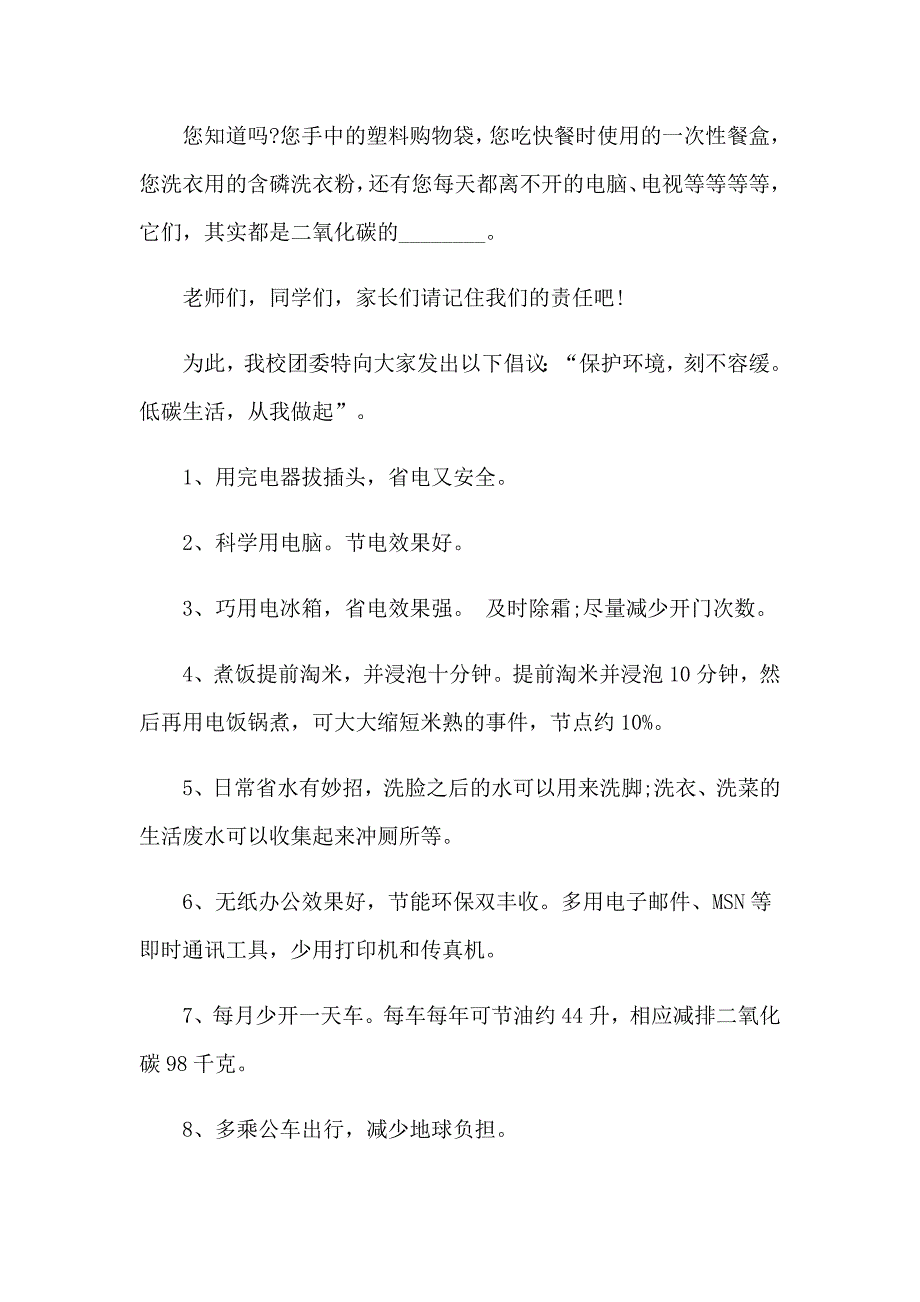 您知道吗?您手中的塑料购物袋，您吃快餐时使用的一次性餐盒，您洗衣用的含磷洗衣粉，还有您每天都离不开的电脑、电视等等等等，它们，其实都是二氧化碳的________。

老师们，同学们，家长们请记住我们的责任吧!

为此，我校团委特向大家发出以下倡议:“保护环境，刻不容缓。低碳生活，从我做起”。

1、用完电器拔插头，省电又安全。

2、科学用电脑。节电效果好。

3、巧用电冰箱，省电效果强。 及时除霜;尽量减少开门次数。

4、煮饭提前淘米，并浸泡十分钟。提前淘米并浸泡10分钟，然后再用电饭锅煮，可大大缩短米熟的事件，节点约10%。

5、日常省水有妙招，洗脸之后的水可以用来洗脚;洗衣、洗菜的生活废水可以收集起来冲厕所等。

6、无纸办公效果好，节能环保双丰收。多用电子邮件、MSN等即时通讯工具，少用打印机和传真机。

7、每月少开一天车。每车每年可节油约44升，相应减排二氧化碳98千克。

8、多乘公车出行，减少地球负担。